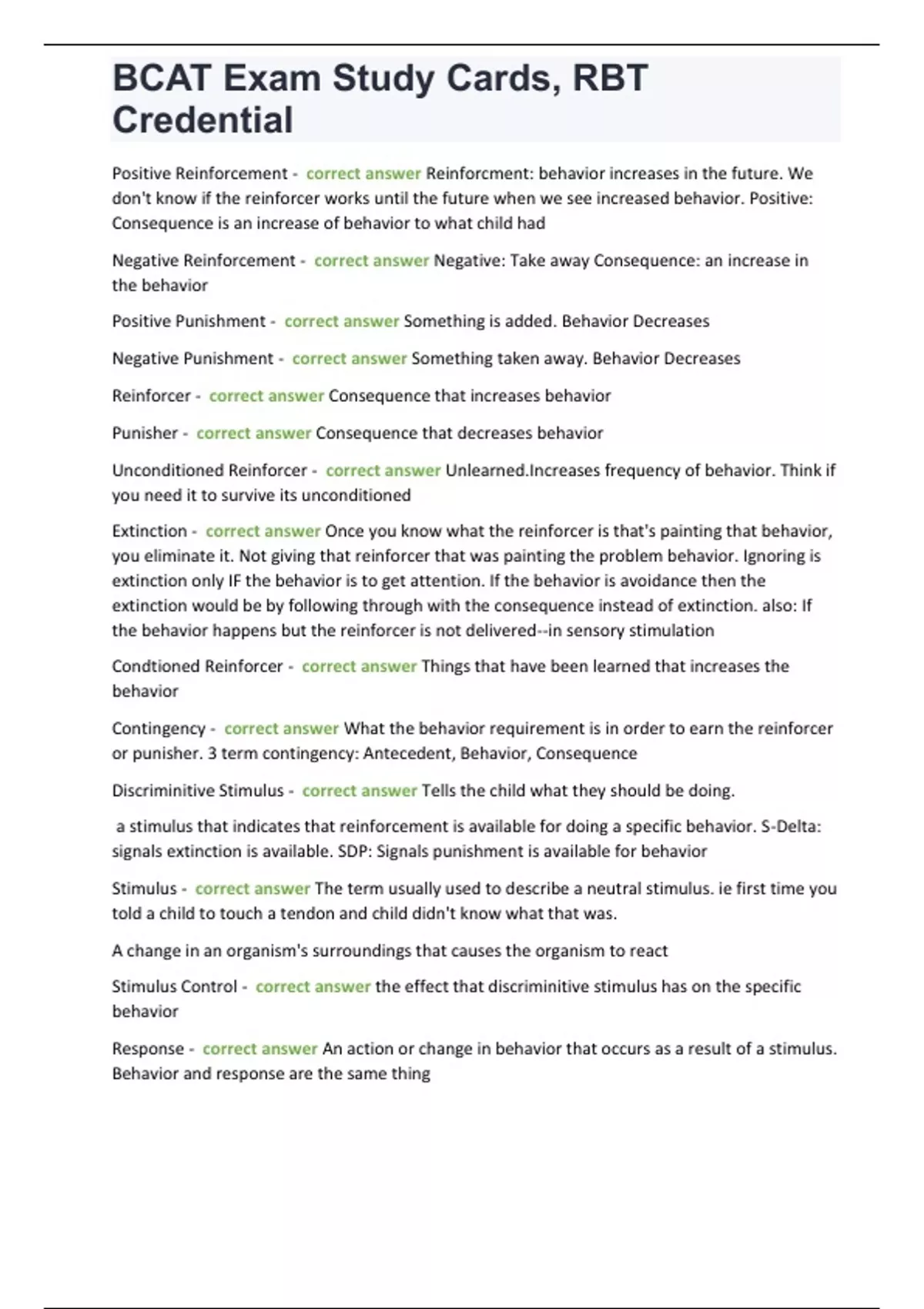 BCAT Exam Study Cards, RBT Credential

Positive Reinforcement - correct answer Reinforcment: behavior increases in the future. We don't know if the reinforcer works until the future when we see increased behavior. Positive: Consequence is an increase of behavior to what child had

Negative Reinforcement - correct answer Negative: Take away Consequence: an increase in the behavior

Positive Punishment - correct answer Something is added. Behavior Decreases

Negative Punishment - correct answer Something taken away. Behavior Decreases

Reinforcer - correct answer Consequence that increases behavior

Punisher - correct answer Consequence that decreases behavior

Unconditioned Reinforcer - correct answer Unlearned.Increases frequency of behavior. Think if you need it to survive its unconditioned

Extinction - correct answer Once you know what the reinforcer is that's painting that behavior, you eliminate it. Not giving that reinforcer that was painting the problem behavior. Ignoring is extinction only IF the behavior is to get attention. If the behavior is avoidance then the extinction would be by following through with the consequence instead of extinction. also: If the behavior happens but the reinforcer is not delivered--in sensory stimulation

Condtioned Reinforcer - correct answer Things that have been learned that increases the behavior

Contingency - correct answer What the behavior requirement is in order to earn the reinforcer or punisher. 3 term contingency: Antecedent, Behavior, Consequence

Discriminitive Stimulus - correct answer Tells the child what they should be doing.

a stimulus that indicates that reinforcement is available for doing a specific behavior. S-Delta: signals extinction is available. SDP: Signals punishment is available for behavior

Stimulus - correct answer The term usually used to describe a neutral stimulus. ie first time you told a child to touch a tendon and child didn't know what that was.

A change in an organism's surroundings that causes the organism to react

Stimulus Control - correct answer the effect that discriminitive stimulus has on the specific behavior

Response - correct answer An action or change in behavior that occurs as a result of a stimulus. Behavior and response are the same thing